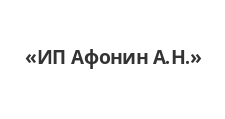 «ИП Афонин А.Н.»